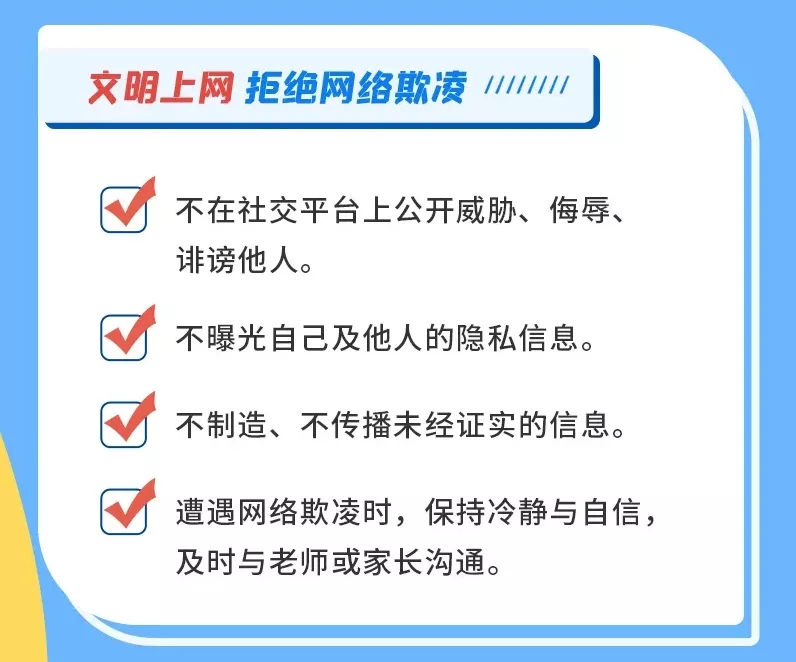 文明上网 拒绝网络欺凌

不在社交平台上公开威胁、侮辱、诽谤他人。

不曝光自己及他人的隐私信息。

不制造、不传播未经证实的信息。

遭遇网络欺凌时，保持冷静与自信，及时与老师或家长沟通。